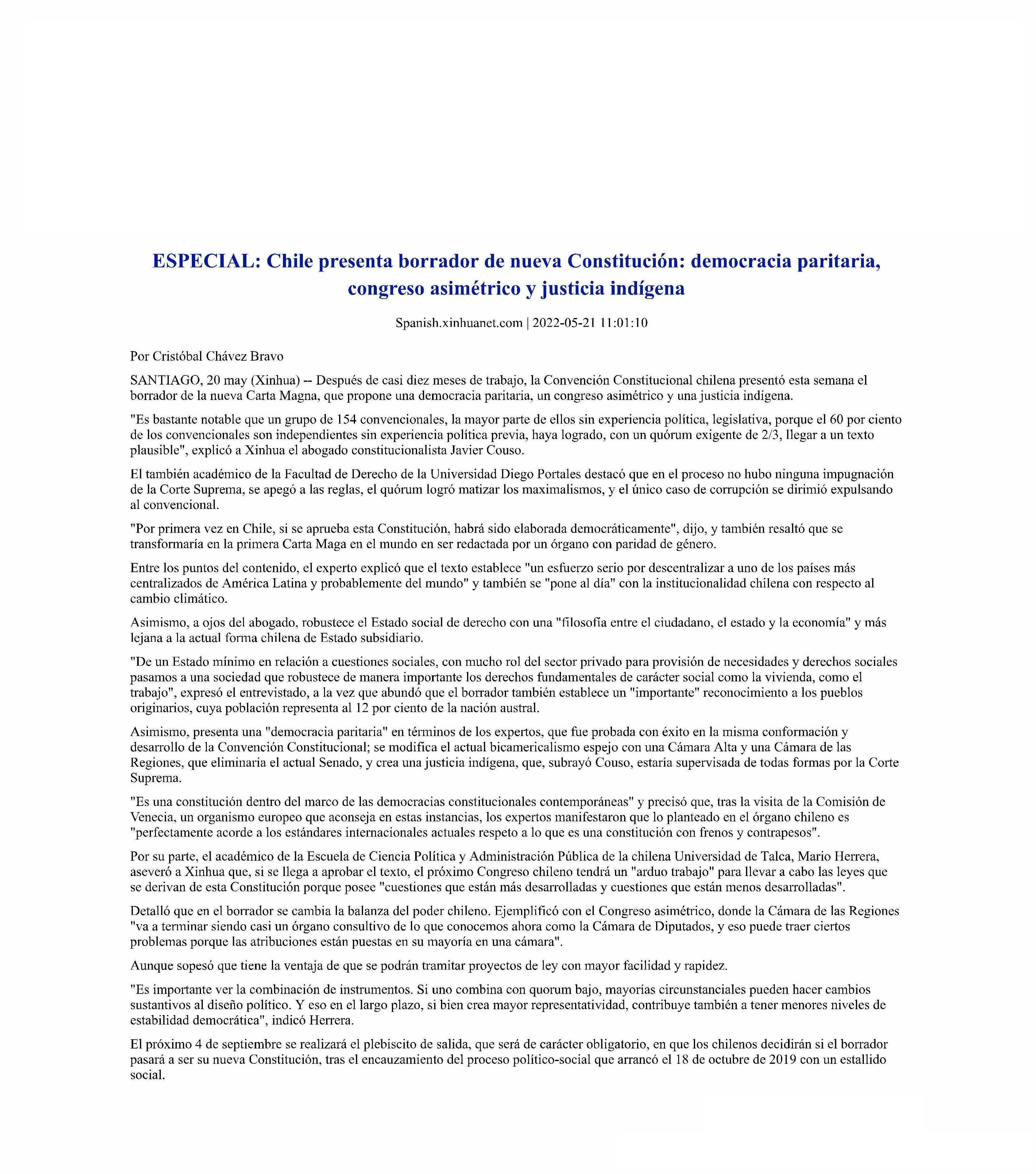 ESPECIAL: Chile presenta borrador de nueva Constitución: democracia paritaria, congreso asimétrico y justicia indígena

Spanish.xinhuanet.com | 2022-05-21 11:01:10

Por Cristóbal Chávez Bravo

SANTIAGO, 20 may (Xinhua) -- Después de casi diez meses de trabajo, la Convención Constitucional chilena presentó esta semana el borrador de la nueva Carta Magna, que propone una democracia paritaria, un congreso asimétrico y una justicia indígena.

"Es bastante notable que un grupo de 154 convencionales, la mayor parte de ellos sin experiencia política, legislativa, porque el 60 por ciento de los convencionales son independientes sin experiencia política previa, haya logrado, con un quórum exigente de 2/3, llegar a un texto plausible", explicó a Xinhua el abogado constitucionalista Javier Couso.

El también académico de la Facultad de Derecho de la Universidad Diego Portales destacó que en el proceso no hubo ninguna impugnación de la Corte Suprema, se apegó a las reglas, el quórum logró matizar los maximalismos, y el único caso de corrupción se dirimió expulsando al convencional.

"Por primera vez en Chile, si se aprueba esta Constitución, habrá sido elaborada democráticamente", dijo, y también resaltó que se transformaría en la primera Carta Maga en el mundo en ser redactada por un órgano con paridad de género.

Entre los puntos del contenido, el experto explicó que el texto establece "un esfuerzo serio por descentralizar a uno de los países más centralizados de América Latina y probablemente del mundo" y también se "pone al día" con la institucionalidad chilena con respecto al cambio climático.

Asimismo, a ojos del abogado, robustece el Estado social de derecho con una "filosofía entre el ciudadano, el estado y la economía" y más lejana a la actual forma chilena de Estado subsidiario.

"De un Estado mínimo en relación a cuestiones sociales, con mucho rol del sector privado para provisión de necesidades y derechos sociales pasamos a una sociedad que robustece de manera importante los derechos fundamentales de carácter social como la vivienda, como el trabajo", expresó el entrevistado, a la vez que abundó que el borrador también establece un "importante" reconocimiento a los pueblos originarios, cuya población representa al 12 por ciento de la nación austral.

Asimismo, presenta una "democracia paritaria" en términos de los expertos, que fue probada con éxito en la misma conformación y desarrollo de la Convención Constitucional; se modifica el actual bicamericalismo espejo con una Cámara Alta y una Cámara de las Regiones, que eliminaría el actual Senado, y crea una justicia indígena, que, subrayó Couso, estaría supervisada de todas formas por la Corte Suprema.

"Es una constitución dentro del marco de las democracias constitucionales contemporáneas" y precisó que, tras la visita de la Comisión de Venecia, un organismo europeo que aconseja en estas instancias, los expertos manifestaron que lo planteado en el órgano chileno es "perfectamente acorde a los estándares internacionales actuales respeto a lo que es una constitución con frenos y contrapesos".

Por su parte, el académico de la Escuela de Ciencia Política y Administración Pública de la chilena Universidad de Talca, Mario Herrera, aseveró a Xinhua que, si se llega a aprobar el texto, el próximo Congreso chileno tendrá un "arduo trabajo" para llevar a cabo las leyes que se derivan de esta Constitución porque posee "cuestiones que están más desarrolladas y cuestiones que están menos desarrolladas".

Detalló que en el borrador se cambia la balanza del poder chileno. Ejemplificó con el Congreso asimétrico, donde la Cámara de las Regiones "va a terminar siendo casi un órgano consultivo de lo que conocemos ahora como la Cámara de Diputados, y eso puede traer ciertos problemas porque las atribuciones están puestas en su mayoría en una cámara".

Aunque sopesó que tiene la ventaja de que se podrán tramitar proyectos de ley con mayor facilidad y rapidez.

"Es importante ver la combinación de instrumentos. Si uno combina con quorum bajo, mayorías circunstanciales pueden hacer cambios sustantivos al diseño político. Y eso en el largo plazo, si bien crea mayor representatividad, contribuye también a tener menores niveles de estabilidad democrática", indicó Herrera.

El próximo 4 de septiembre se realizará el plebiscito de salida, que será de carácter obligatorio, en que los chilenos decidirán si el borrador pasará a ser su nueva Constitución, tras el encauzamiento del proceso político-social que arrancó el 18 de octubre de 2019 con un estallido social.